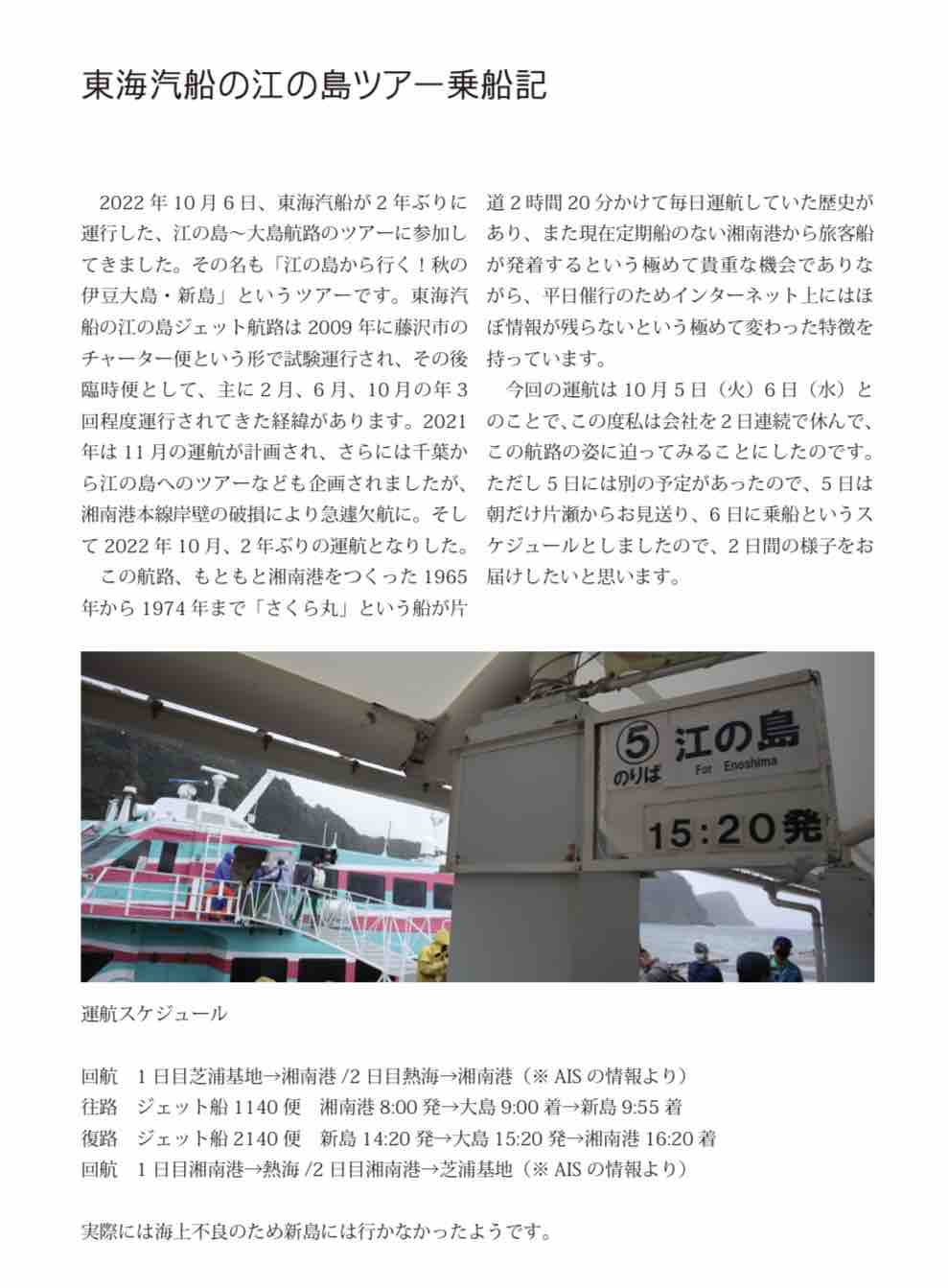 東海汽船の江の島ツアー乗船記

2022 年 10 月 6 日、東海汽船が 2 年ぶりに運行した、江の島〜大島航路のツアーに参加してきました。その名も「江の島から行く！秋の伊豆大島・新島」というツアーです。東海汽船の江の島ジェット航路は 2009 年に藤沢市のチャーター便という形で試験運行され、その後臨時便として、主に 2 月、6 月、10 月の年 3 回程度運行されてきた経緯があります。2021 年は 11 月の運航が計画され、さらには千葉から江の島へのツアーなども企画されましたが、湘南港本線岸壁の破損により急遽欠航に。そして 2022 年 10 月、2 年ぶりの運航となりした。

この航路、もともと湘南港をつくった 1965 年から 1974 年まで「さくら丸」という船が片道 2 時間 20 分かけて毎日運航していた歴史があり、また現在定期船のない湘南港から旅客船が発着するという極めて貴重な機会でありながら、平日催行のためインターネット上にはほぼ情報が残らないという極めて変わった特徴を持っています。

今回の運航は 10 月 5 日（火）6 日（水）とのことで、この度私は会社を 2 日連続で休んで、この航路の姿に迫ってみることにしたのです。ただし 5 日には別の予定があったので、5 日は朝だけ片瀬からお見送り、6 日に乗船というスケジュールとしましたので、2 日間の様子をお届けしたいと思います。

⑤ のりば 江の島 For Enoshima
15:20発

運航スケジュール

回航　1 日目芝浦基地→湘南港 /2 日目熱海→湘南港（※ AIS の情報より）
往路　ジェット船 1140 便　湘南港 8:00 発→大島 9:00 着→新島 9:55 着
復路　ジェット船 2140 便　新島 14:20 発→大島 15:20 発→湘南港 16:20 着
回航　1 日目湘南港→熱海 /2 日目湘南港→芝浦基地（※ AIS の情報より）

実際には海上不良のため新島には行かなかったようです。